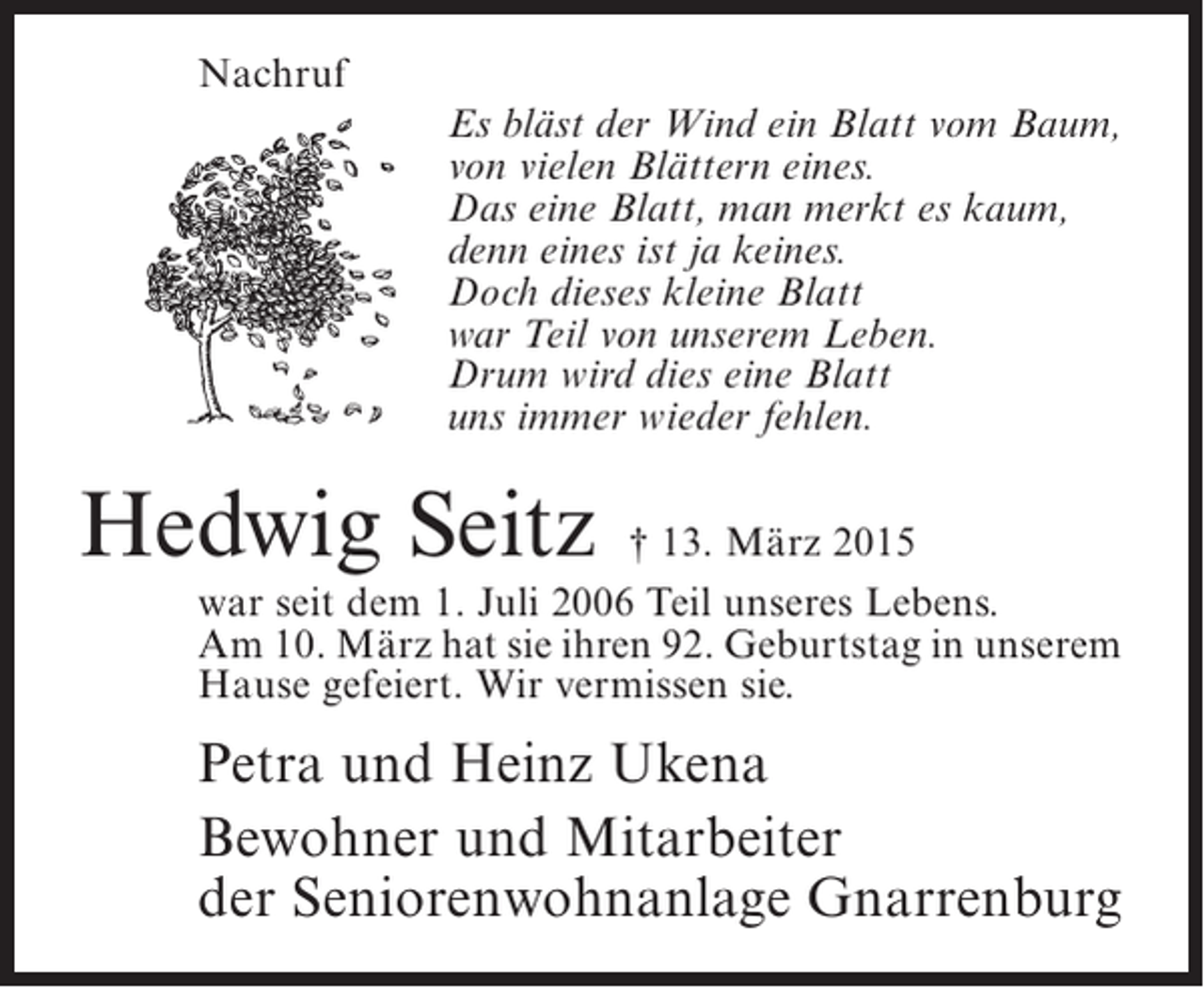 Nachruf

Es bläst der Wind ein Blatt vom Baum,
von vielen Blättern eines.
Das eine Blatt, man merkt es kaum,
denn eines ist ja keines.
Doch dieses kleine Blatt
war Teil von unserem Leben.
Drum wird dies eine Blatt
uns immer wieder fehlen.

Hedwig Seitz † 13. März 2015

war seit dem 1. Juli 2006 Teil unseres Lebens. Am 10. März hat sie ihren 92. Geburtstag in unserem Hause gefeiert. Wir vermissen sie.

Petra und Heinz Ukena

Bewohner und Mitarbeiter der Seniorenwohnanlage Gnarrenburg